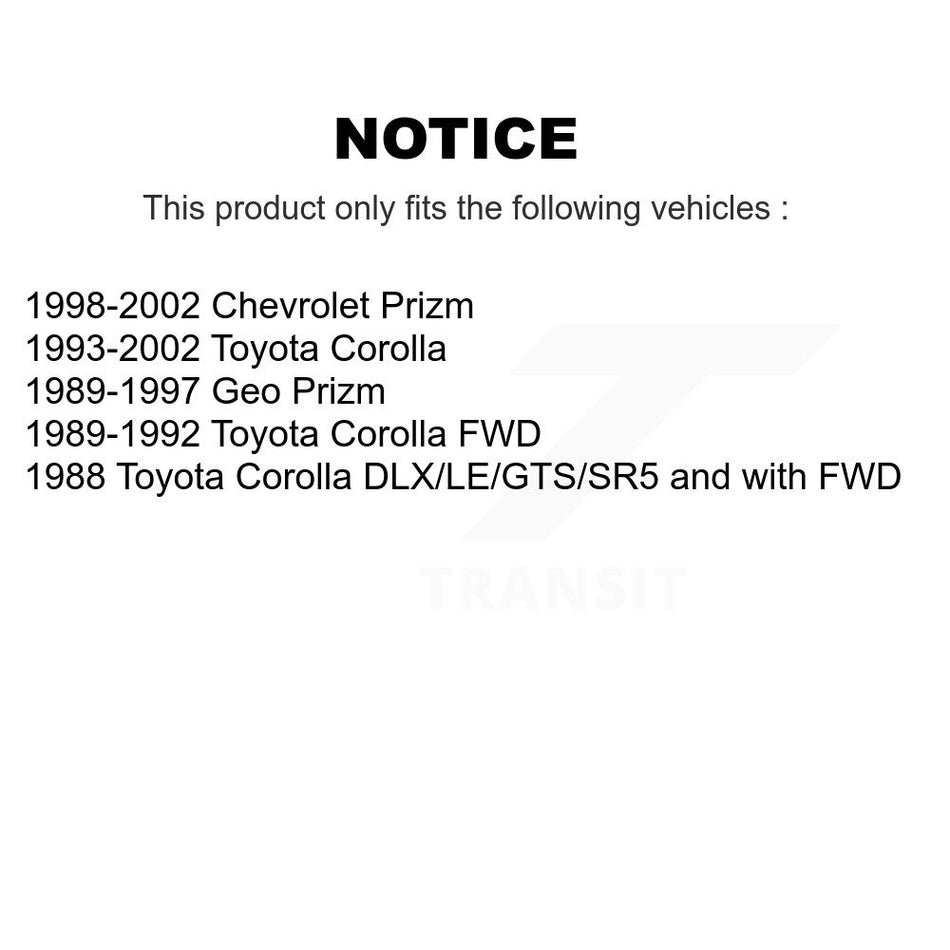 NOTICE

This product only fits the following vehicles :

1998-2002 Chevrolet Prizm
1993-2002 Toyota Corolla
1989-1997 Geo Prizm
1989-1992 Toyota Corolla FWD
1988 Toyota Corolla DLX/LE/GTS/SR5 and with FWD

TRANSIT